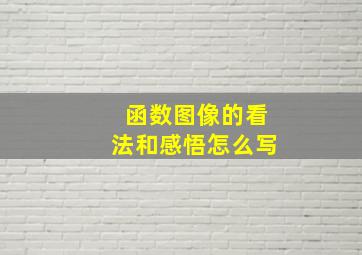 函数图像的看法和感悟怎么写